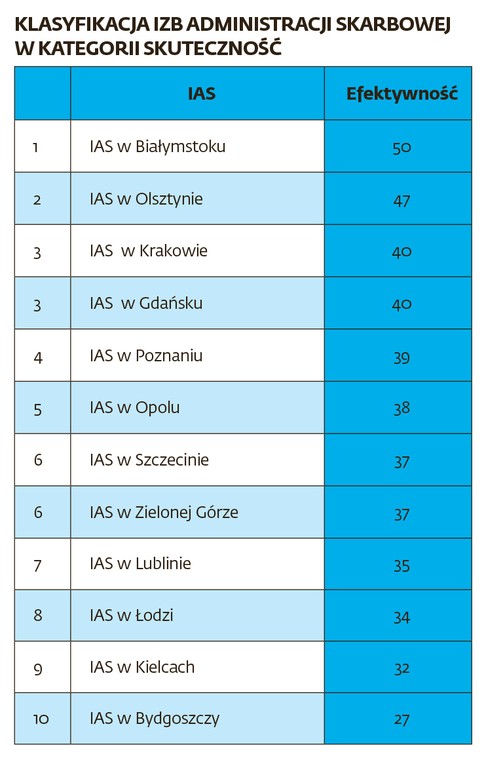 KLASYFIKACJA IZB ADMINISTRACJI SKARBOWEJ W KATEGORII SKUTECZNOŚĆ

| | IAS | Efektywność |
|---|---|---|
| 1 | IAS w Białymstoku | 50 |
| 2 | IAS w Olsztynie | 47 |
| 3 | IAS w Krakowie | 40 |
| 3 | IAS w Gdańsku | 40 |
| 4 | IAS w Poznaniu | 39 |
| 5 | IAS w Opolu | 38 |
| 6 | IAS w Szczecinie | 37 |
| 6 | IAS w Zielonej Górze | 37 |
| 7 | IAS w Lublinie | 35 |
| 8 | IAS w Łodzi | 34 |
| 9 | IAS w Kielcach | 32 |
| 10 | IAS w Bydgoszczy | 27 |